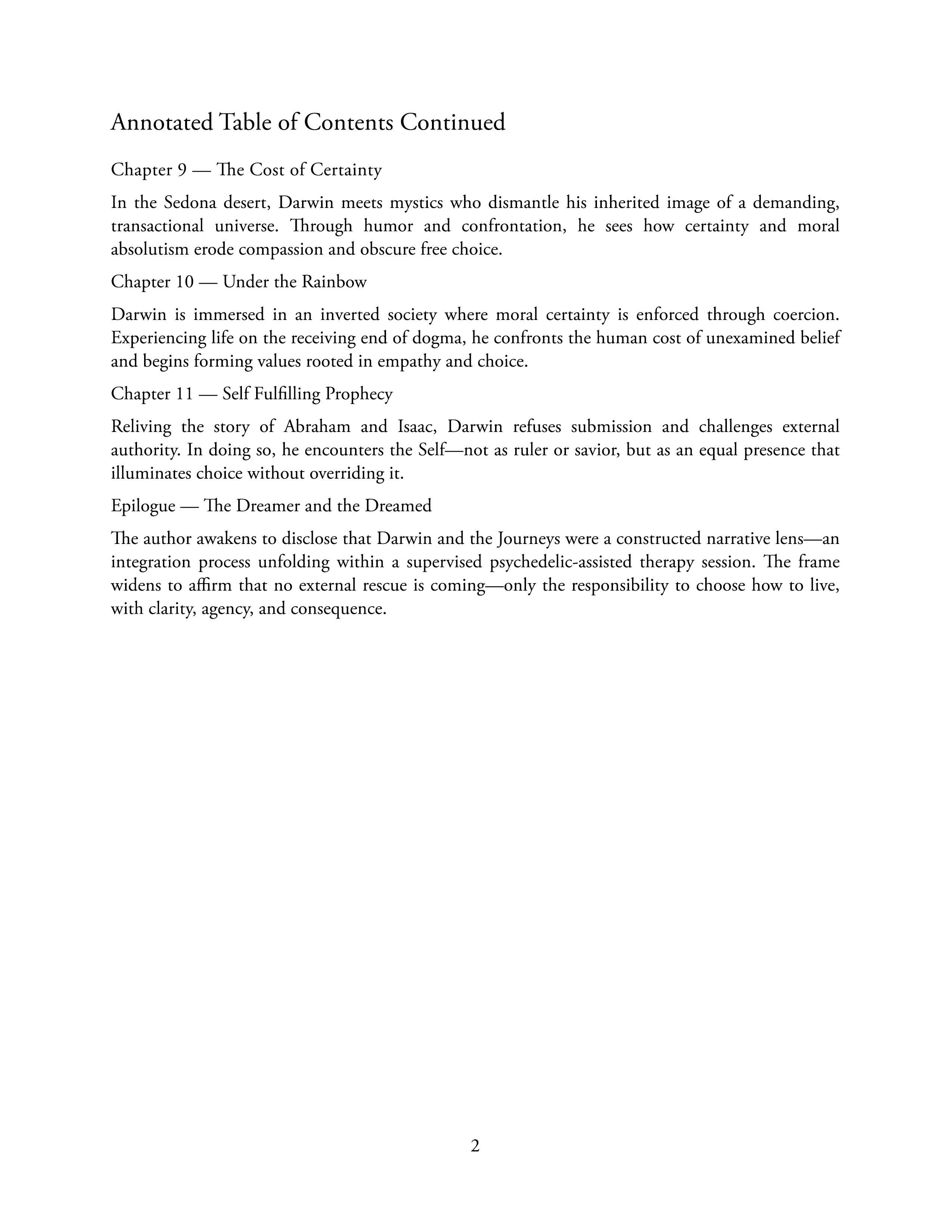 Annotated Table of Contents Continued

Chapter 9 — The Cost of Certainty

In the Sedona desert, Darwin meets mystics who dismantle his inherited image of a demanding, transactional universe. Through humor and confrontation, he sees how certainty and moral absolutism erode compassion and obscure free choice.

Chapter 10 — Under the Rainbow

Darwin is immersed in an inverted society where moral certainty is enforced through coercion. Experiencing life on the receiving end of dogma, he confronts the human cost of unexamined belief and begins forming values rooted in empathy and choice.

Chapter 11 — Self Fulfilling Prophecy

Reliving the story of Abraham and Isaac, Darwin refuses submission and challenges external authority. In doing so, he encounters the Self—not as ruler or savior, but as an equal presence that illuminates choice without overriding it.

Epilogue — The Dreamer and the Dreamed

The author awakens to disclose that Darwin and the Journeys were a constructed narrative lens—an integration process unfolding within a supervised psychedelic-assisted therapy session. The frame widens to affirm that no external rescue is coming—only the responsibility to choose how to live, with clarity, agency, and consequence.

2